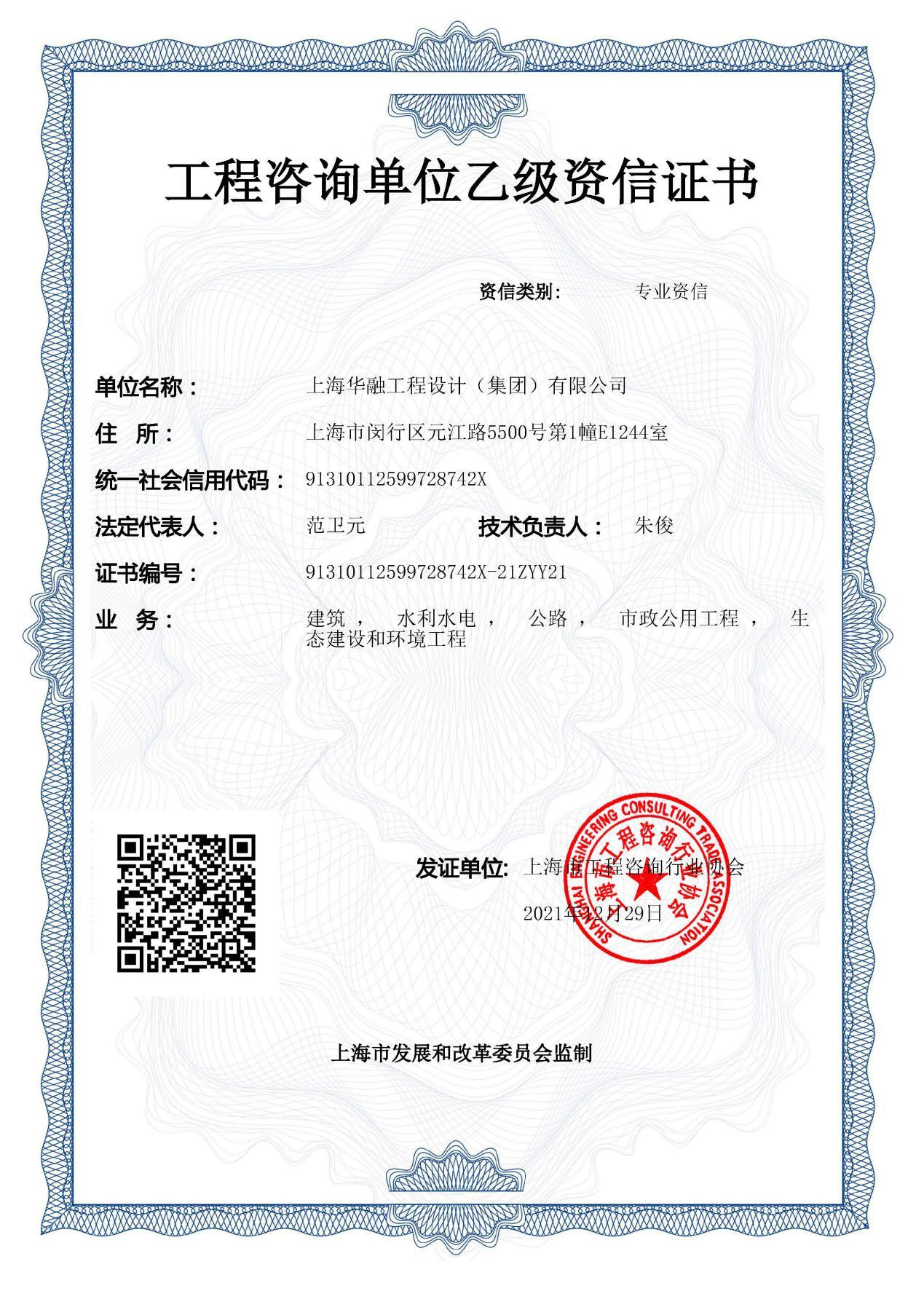 工程咨询单位乙级资信证书

资信类别: 专业资信

单位名称： 上海华融工程设计（集团）有限公司

住 所： 上海市闵行区元江路5500号第1幢E1244室

统一社会信用代码： 91310112599728742X

法定代表人： 范卫元 技术负责人： 朱俊

证书编号： 91310112599728742X-21ZYY21

业 务： 建筑， 水利水电， 公路， 市政公用工程， 生态建设和环境工程

发证单位: 上海市工程咨询行业协会

2021年12月29日

SHANGHAI ENGINEERING CONSULTING TRADE ASSOCIATION
上海市工程咨询行业协会

上海市发展和改革委员会监制